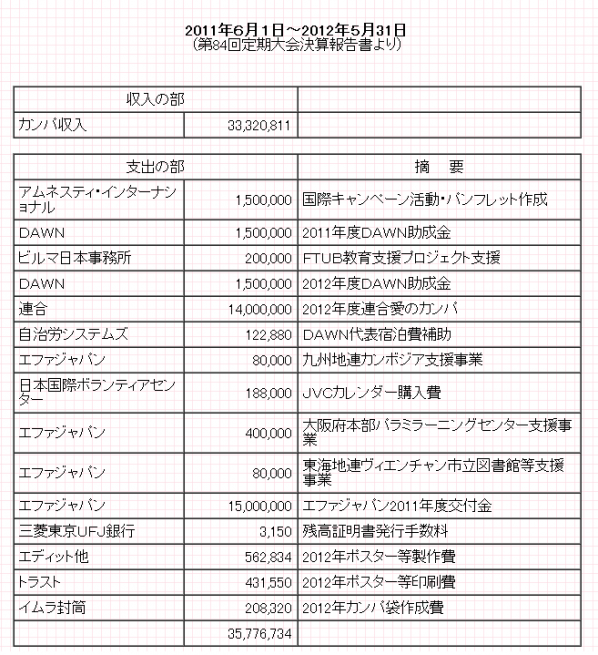 2011年6月1日～2012年5月31日
（第84回定期大会決算報告書より）

| 収入の部 | | |
|---|---|---|
| カンパ収入 | 33,320,811 | |

| 支出の部 | | 摘　要 |
|---|---|---|
| アムネスティ・インターナショナル | 1,500,000 | 国際キャンペーン活動・パンフレット作成 |
| DAWN | 1,500,000 | 2011年度DAWN助成金 |
| ビルマ日本事務所 | 200,000 | FTUB教育支援プロジェクト支援 |
| DAWN | 1,500,000 | 2012年度DAWN助成金 |
| 連合 | 14,000,000 | 2012年度連合愛のカンパ |
| 自治労システムズ | 122,880 | DAWN代表宿泊費補助 |
| エファジャパン | 80,000 | 九州地連カンボジア支援事業 |
| 日本国際ボランティアセンター | 188,000 | JVCカレンダー購入費 |
| エファジャパン | 400,000 | 大阪府本部パラミラーニングセンター支援事業 |
| エファジャパン | 80,000 | 東海地連ヴィエンチャン市立図書館等支援事業 |
| エファジャパン | 15,000,000 | エファジャパン2011年度交付金 |
| 三菱東京UFJ銀行 | 3,150 | 残高証明書発行手数料 |
| エディット他 | 562,834 | 2012年ポスター等製作費 |
| トラスト | 431,550 | 2012年ポスター等印刷費 |
| イムラ封筒 | 208,320 | 2012年カンパ袋作成費 |
| | 35,776,734 | |